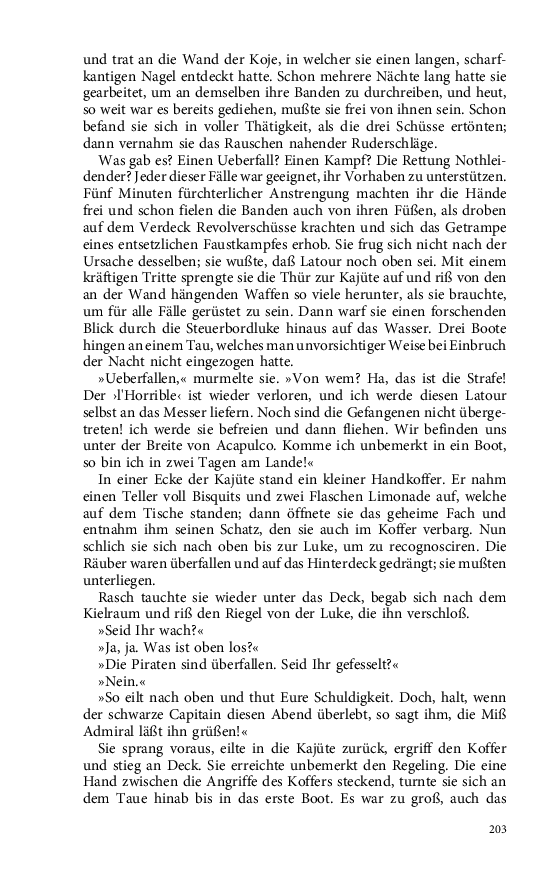 und trat an die Wand der Koje, in welcher sie einen langen, scharfkantigen Nagel entdeckt hatte. Schon mehrere Nächte lang hatte sie gearbeitet, um an demselben ihre Banden zu durchreiben, und heut, so weit war es bereits gediehen, mußte sie frei von ihnen sein. Schon befand sie sich in voller Thätigkeit, als die drei Schüsse ertönten; dann vernahm sie das Rauschen nahender Ruderschläge.

Was gab es? Einen Ueberfall? Einen Kampf? Die Rettung Nothleidender? Jeder dieser Fälle war geeignet, ihr Vorhaben zu unterstützen. Fünf Minuten fürchterlicher Anstrengung machten ihr die Hände frei und schon fielen die Banden auch von ihren Füßen, als droben auf dem Verdeck Revolverschüsse krachten und sich das Getrampe eines entsetzlichen Faustkampfes erhob. Sie frug sich nicht nach der Ursache desselben; sie wußte, daß Latour noch oben sei. Mit einem kräftigen Tritte sprengte sie die Thür zur Kajüte auf und riß von den an der Wand hängenden Waffen so viele herunter, als sie brauchte, um für alle Fälle gerüstet zu sein. Dann warf sie einen forschenden Blick durch die Steuerbordluke hinaus auf das Wasser. Drei Boote hingen an einem Tau, welches man unvorsichtiger Weise bei Einbruch der Nacht nicht eingezogen hatte.

»Ueberfallen,« murmelte sie. »Von wem? Ha, das ist die Strafe! Der ›l'Horrible‹ ist wieder verloren, und ich werde diesen Latour selbst an das Messer liefern. Noch sind die Gefangenen nicht übergetreten! ich werde sie befreien und dann fliehen. Wir befinden uns unter der Breite von Acapulco. Komme ich unbemerkt in ein Boot, so bin ich in zwei Tagen am Lande!«

In einer Ecke der Kajüte stand ein kleiner Handkoffer. Er nahm einen Teller voll Bisquits und zwei Flaschen Limonade auf, welche auf dem Tische standen; dann öffnete sie das geheime Fach und entnahm ihm seinen Schatz, den sie auch im Koffer verbarg. Nun schlich sie sich nach oben bis zur Luke, um zu recognosciren. Die Räuber waren überfallen und auf das Hinterdeck gedrängt; sie mußten unterliegen.

Rasch tauchte sie wieder unter das Deck, begab sich nach dem Kielraum und riß den Riegel von der Luke, die ihn verschloß.

»Seid Ihr wach?«

»Ja, ja. Was ist oben los?«

»Die Piraten sind überfallen. Seid Ihr gefesselt?«

»Nein.«

»So eilt nach oben und thut Eure Schuldigkeit. Doch, halt, wenn der schwarze Capitain diesen Abend überlebt, so sagt ihm, die Miß Admiral läßt ihn grüßen!«

Sie sprang voraus, eilte in die Kajüte zurück, ergriff den Koffer und stieg an Deck. Sie erreichte unbemerkt den Regeling. Die eine Hand zwischen die Angriffe des Koffers steckend, turnte sie sich an dem Taue hinab bis in das erste Boot. Es war zu groß, auch das

203